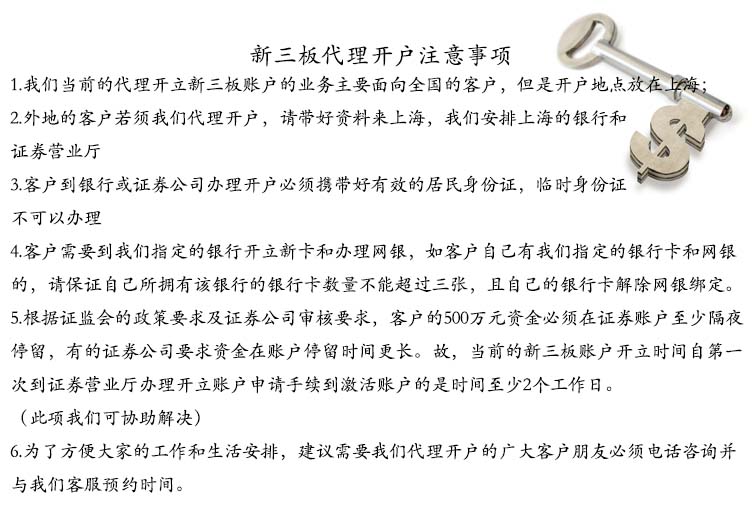 新三板代理开户注意事项

1.我们当前的代理开立新三板账户的业务主要面向全国的客户，但是开户地点放在上海；

2.外地的客户若须我们代理开户，请带好资料来上海，我们安排上海的银行和证券营业厅

3.客户到银行或证券公司办理开户必须携带好有效的居民身份证，临时身份证不可以办理

4.客户需要到我们指定的银行开立新卡和办理网银，如客户自己有我们指定的银行卡和网银的，请保证自己所拥有该银行的银行卡数量不能超过三张，且自己的银行卡解除网银绑定。

5.根据证监会的政策要求及证券公司审核要求，客户的500万元资金必须在证券账户至少隔夜停留，有的证券公司要求资金在账户停留时间更长。故，当前的新三板账户开立时间自第一次到证券营业厅办理开立账户申请手续到激活账户的是时间至少2个工作日。

（此项我们可协助解决）

6.为了方便大家的工作和生活安排，建议需要我们代理开户的广大客户朋友必须电话咨询并与我们客服预约时间。